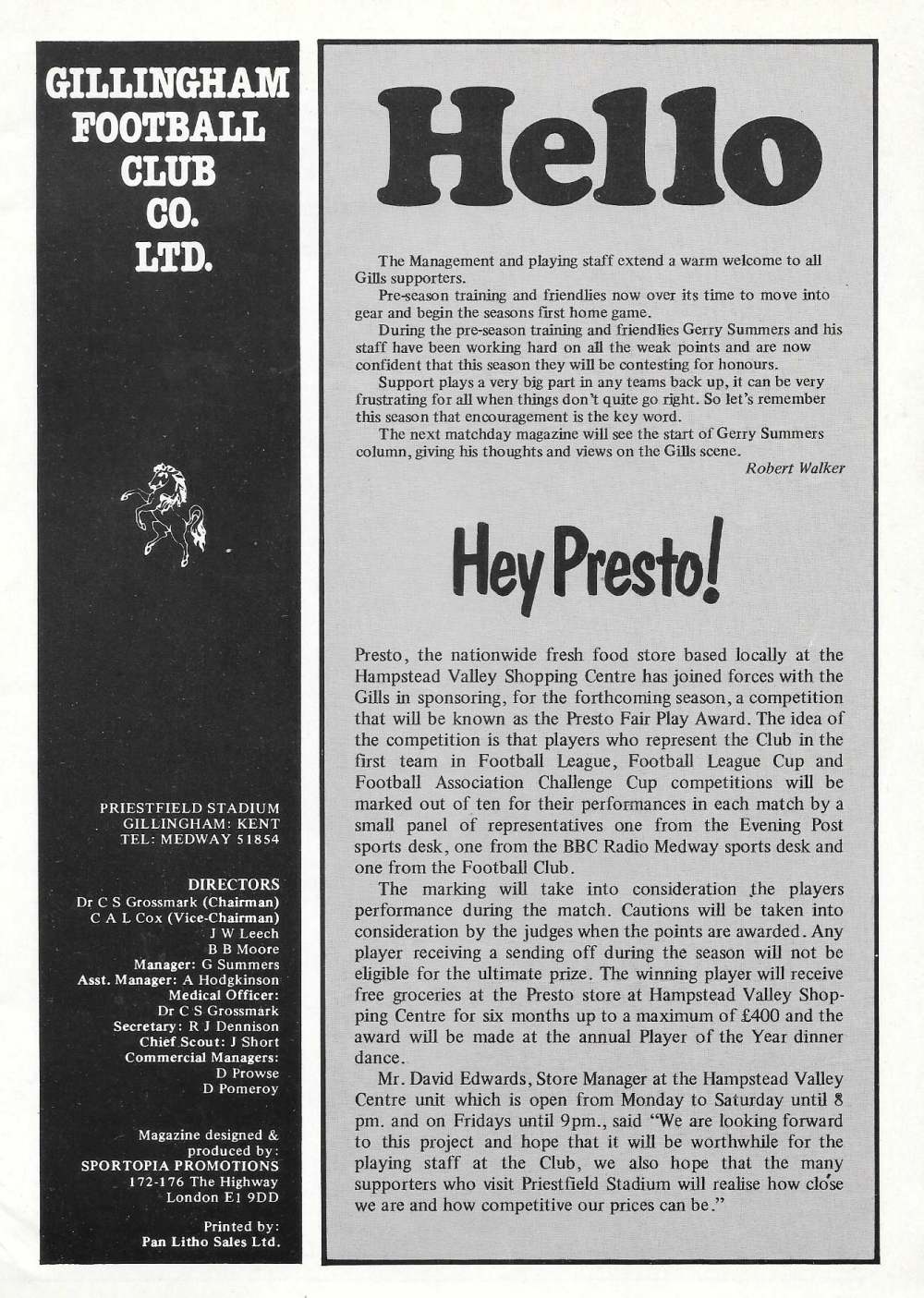 GILLINGHAM FOOTBALL CLUB CO. LTD.

PRIESTFIELD STADIUM
GILLINGHAM: KENT
TEL: MEDWAY 51854

DIRECTORS
Dr C S Grossmark (Chairman)
C A L Cox (Vice-Chairman)
J W Leech
B B Moore
Manager: G Summers
Asst. Manager: A Hodgkinson
Medical Officer:
Dr C S Grossmark
Secretary: R J Dennison
Chief Scout: J Short
Commercial Managers:
D Prowse
D Pomeroy

Magazine designed & produced by:
SPORTOPIA PROMOTIONS
172-176 The Highway
London E1 9DD

Printed by:
Pan Litho Sales Ltd.

Hello

The Management and playing staff extend a warm welcome to all Gills supporters.

Pre-season training and friendlies now over its time to move into gear and begin the seasons first home game.

During the pre-season training and friendlies Gerry Summers and his staff have been working hard on all the weak points and are now confident that this season they will be contesting for honours.

Support plays a very big part in any teams back up, it can be very frustrating for all when things don't quite go right. So let's remember this season that encouragement is the key word.

The next matchday magazine will see the start of Gerry Summers column, giving his thoughts and views on the Gills scene.

Robert Walker

Hey Presto!

Presto, the nationwide fresh food store based locally at the Hampstead Valley Shopping Centre has joined forces with the Gills in sponsoring, for the forthcoming season, a competition that will be known as the Presto Fair Play Award. The idea of the competition is that players who represent the Club in the first team in Football League, Football League Cup and Football Association Challenge Cup competitions will be marked out of ten for their performances in each match by a small panel of representatives one from the Evening Post sports desk, one from the BBC Radio Medway sports desk and one from the Football Club.

The marking will take into consideration the players performance during the match. Cautions will be taken into consideration by the judges when the points are awarded. Any player receiving a sending off during the season will not be eligible for the ultimate prize. The winning player will receive free groceries at the Presto store at Hampstead Valley Shopping Centre for six months up to a maximum of £400 and the award will be made at the annual Player of the Year dinner dance.

Mr. David Edwards, Store Manager at the Hampstead Valley Centre unit which is open from Monday to Saturday until 8 pm. and on Fridays until 9pm., said "We are looking forward to this project and hope that it will be worthwhile for the playing staff at the Club, we also hope that the many supporters who visit Priestfield Stadium will realise how close we are and how competitive our prices can be."